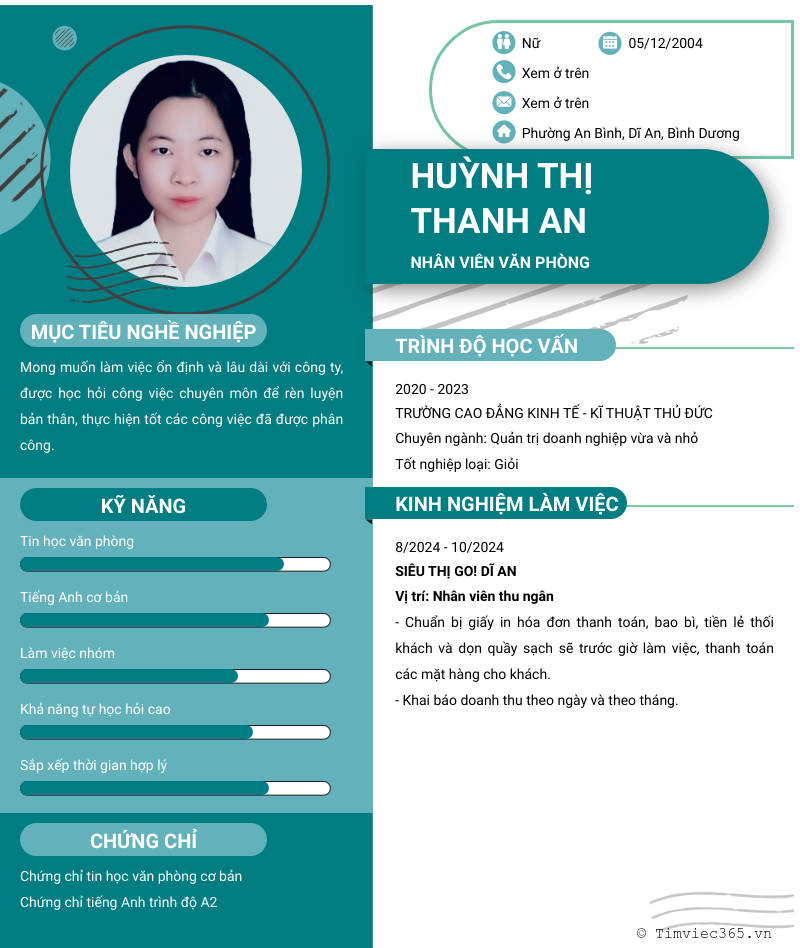 Nữ
05/12/2004
Xem ở trên
Xem ở trên
Phường An Bình, Dĩ An, Bình Dương

HUỲNH THỊ THANH AN

NHÂN VIÊN VĂN PHÒNG

MỤC TIÊU NGHỀ NGHIỆP

Mong muốn làm việc ổn định và lâu dài với công ty, được học hỏi công việc chuyên môn để rèn luyện bản thân, thực hiện tốt các công việc đã được phân công.

KỸ NĂNG

Tin học văn phòng

Tiếng Anh cơ bản

Làm việc nhóm

Khả năng tự học hỏi cao

Sắp xếp thời gian hợp lý

CHỨNG CHỈ

Chứng chỉ tin học văn phòng cơ bản
Chứng chỉ tiếng Anh trình độ A2

TRÌNH ĐỘ HỌC VẤN

2020 - 2023
TRƯỜNG CAO ĐẲNG KINH TẾ - KĨ THUẬT THỦ ĐỨC
Chuyên ngành: Quản trị doanh nghiệp vừa và nhỏ
Tốt nghiệp loại: Giỏi

KINH NGHIỆM LÀM VIỆC

8/2024 - 10/2024
SIÊU THỊ GO! DĨ AN
Vị trí: Nhân viên thu ngân
- Chuẩn bị giấy in hóa đơn thanh toán, bao bì, tiền lẻ thối khách và dọn quầy sạch sẽ trước giờ làm việc, thanh toán các mặt hàng cho khách.
- Khai báo doanh thu theo ngày và theo tháng.

© Timviec365.vn